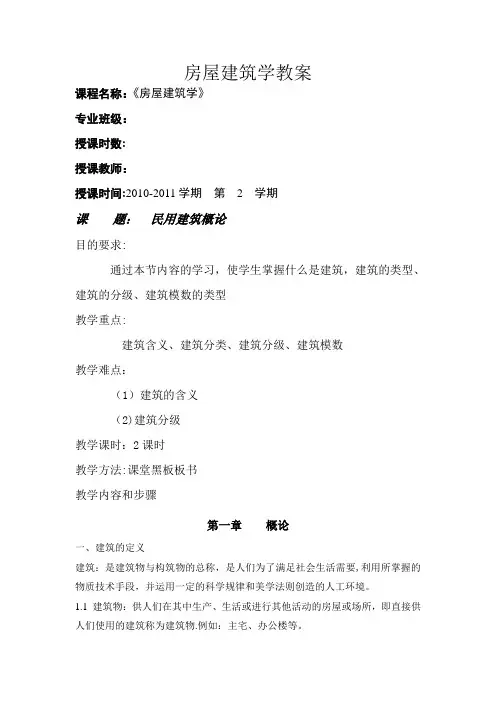 房屋建筑学教案

课程名称:《房屋建筑学》

专业班级:

授课时数:

授课教师:

授课时间:2010-2011 学期 第 2 学期

课 题: 民用建筑概论

目的要求:

通过本节内容的学习，使学生掌握什么是建筑，建筑的类型、建筑的分级、建筑模数的类型

教学重点:

建筑含义、建筑分类、建筑分级、建筑模数

教学难点:

（1）建筑的含义

(2)建筑分级

教学课时：2 课时

教学方法:课堂黑板板书

教学内容和步骤

第一章 概论

一、建筑的定义

建筑：是建筑物与构筑物的总称，是人们为了满足社会生活需要,利用所掌握的物质技术手段，并运用一定的科学规律和美学法则创造的人工环境。

1.1 建筑物：供人们在其中生产、生活或进行其他活动的房屋或场所，即直接供人们使用的建筑称为建筑物.例如：主宅、办公楼等。